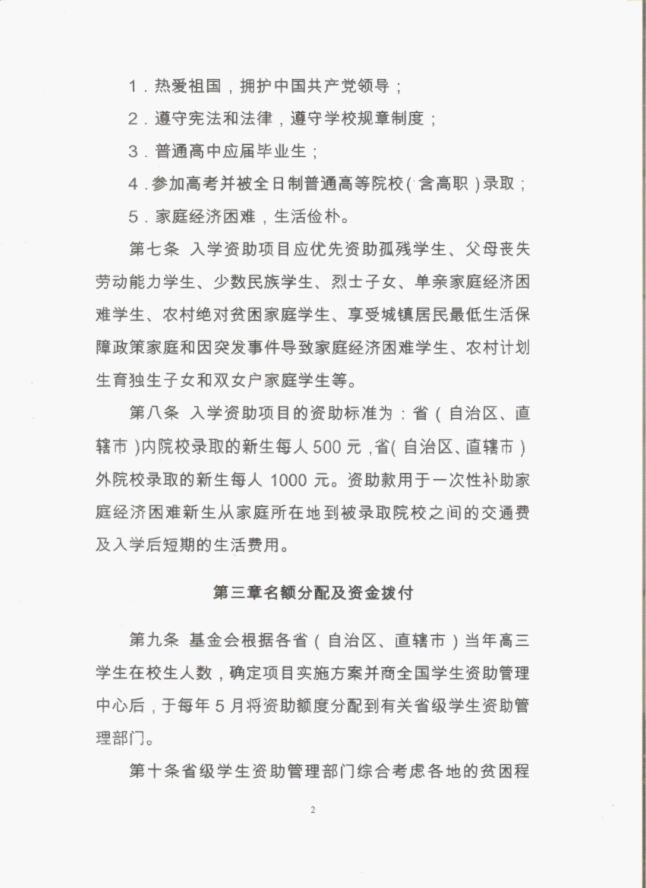 1.热爱祖国，拥护中国共产党领导；

2.遵守宪法和法律，遵守学校规章制度；

3.普通高中应届毕业生；

4.参加高考并被全日制普通高等院校(含高职)录取；

5.家庭经济困难，生活俭朴。

第七条 入学资助项目应优先资助孤残学生、父母丧失劳动能力学生、少数民族学生、烈士子女、单亲家庭经济困难学生、农村绝对贫困家庭学生、享受城镇居民最低生活保障政策家庭和因突发事件导致家庭经济困难学生、农村计划生育独生子女和双女户家庭学生等。

第八条 入学资助项目的资助标准为：省(自治区、直辖市)内院校录取的新生每人500元，省(自治区、直辖市)外院校录取的新生每人1000元。资助款用于一次性补助家庭经济困难新生从家庭所在地到被录取院校之间的交通费及入学后短期的生活费用。

第三章名额分配及资金拨付

第九条 基金会根据各省(自治区、直辖市)当年高三学生在校生人数，确定项目实施方案并商全国学生资助管理中心后，于每年5月将资助额度分配到有关省级学生资助管理部门。

第十条省级学生资助管理部门综合考虑各地的贫困程

2